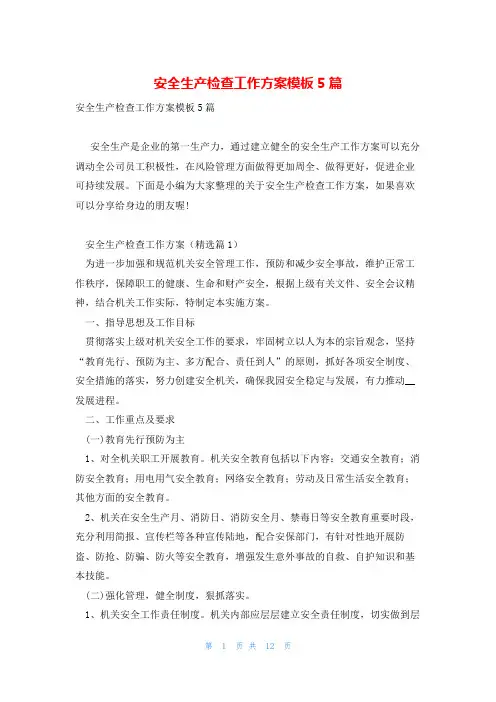 安全生产检查工作方案模板5篇

安全生产检查工作方案模板5篇

安全生产是企业的第一生产力，通过建立健全的安全生产工作方案可以充分调动全公司员工积极性，在风险管理方面做得更加周全、做得更好，促进企业可持续发展。下面是小编为大家整理的关于安全生产检查工作方案，如果喜欢可以分享给身边的朋友喔!

安全生产检查工作方案（精选篇1）

为进一步加强和规范机关安全管理工作，预防和减少安全事故，维护正常工作秩序，保障职工的健康、生命和财产安全，根据上级有关文件、安全会议精神，结合机关工作实际，特制定本实施方案。

一、指导思想及工作目标

贯彻落实上级对机关安全工作的要求，牢固树立以人为本的宗旨观念，坚持“教育先行、预防为主、多方配合、责任到人”的原则，抓好各项安全制度、安全措施的落实，努力创建安全机关，确保我园安全稳定与发展，有力推动__发展进程。

二、工作重点及要求

(一)教育先行预防为主

1、对全机关职工开展教育。机关安全教育包括以下内容：交通安全教育；消防安全教育；用电用气安全教育；网络安全教育；劳动及日常生活安全教育；其他方面的安全教育。

2、机关在安全生产月、消防日、消防安全月、禁毒日等安全教育重要时段，充分利用简报、宣传栏等各种宣传陆地，配合安保部门，有针对性地开展防盗、防抢、防骗、防火等安全教育，增强发生意外事故的自救、自护知识和基本技能。

(二)强化管理，健全制度，狠抓落实。

1、机关安全工作责任制度。机关内部应层层建立安全责任制度，切实做到层

第 1 页 共 12 页